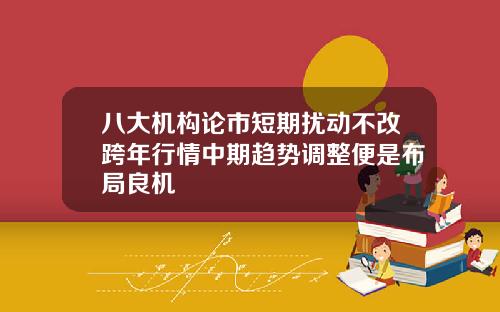 八大机构论市短期扰动不改跨年行情中期趋势调整便是布局良机